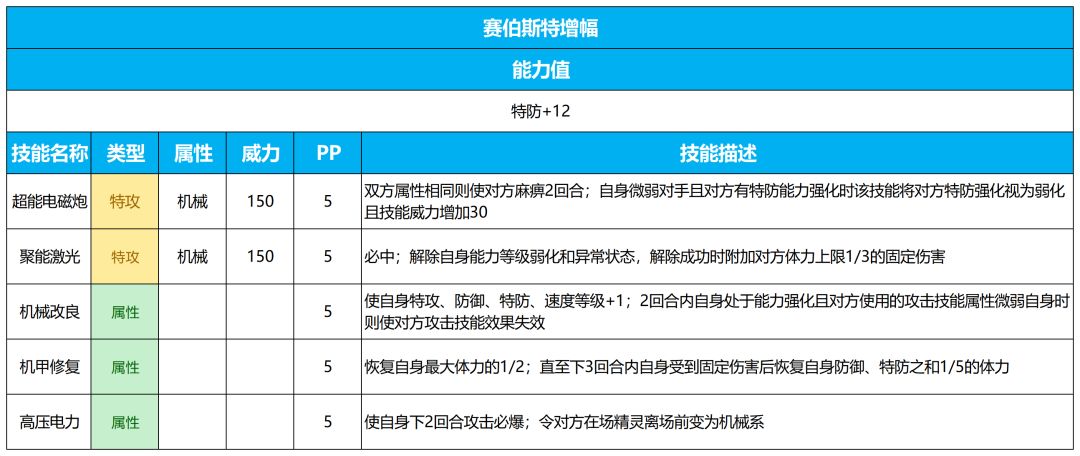 赛伯斯特增幅

能力值

特防+12

| 技能名称 | 类型 | 属性 | 威力 | PP | 技能描述 |
|---|---|---|---|---|---|
| 超能电磁炮 | 特攻 | 机械 | 150 | 5 | 双方属性相同则使对方麻痹2回合；自身微弱对手且对方有特防能力强化时该技能将对方特防强化视为弱化且技能威力增加30 |
| 聚能激光 | 特攻 | 机械 | 150 | 5 | 必中；解除自身能力等级弱化和异常状态，解除成功时附加对方体力上限1/3的固定伤害 |
| 机械改良 | 属性 | | | 5 | 使自身特攻、防御、特防、速度等级+1；2回合内自身处于能力强化且对方使用的攻击技能属性微弱自身时则使对方攻击技能效果失效 |
| 机甲修复 | 属性 | | | 5 | 恢复自身最大体力的1/2；直至下3回合内自身受到固定伤害后恢复自身防御、特防之和1/5的体力 |
| 高压电力 | 属性 | | | 5 | 使自身下2回合攻击必爆；令对方在场精灵离场前变为机械系 |